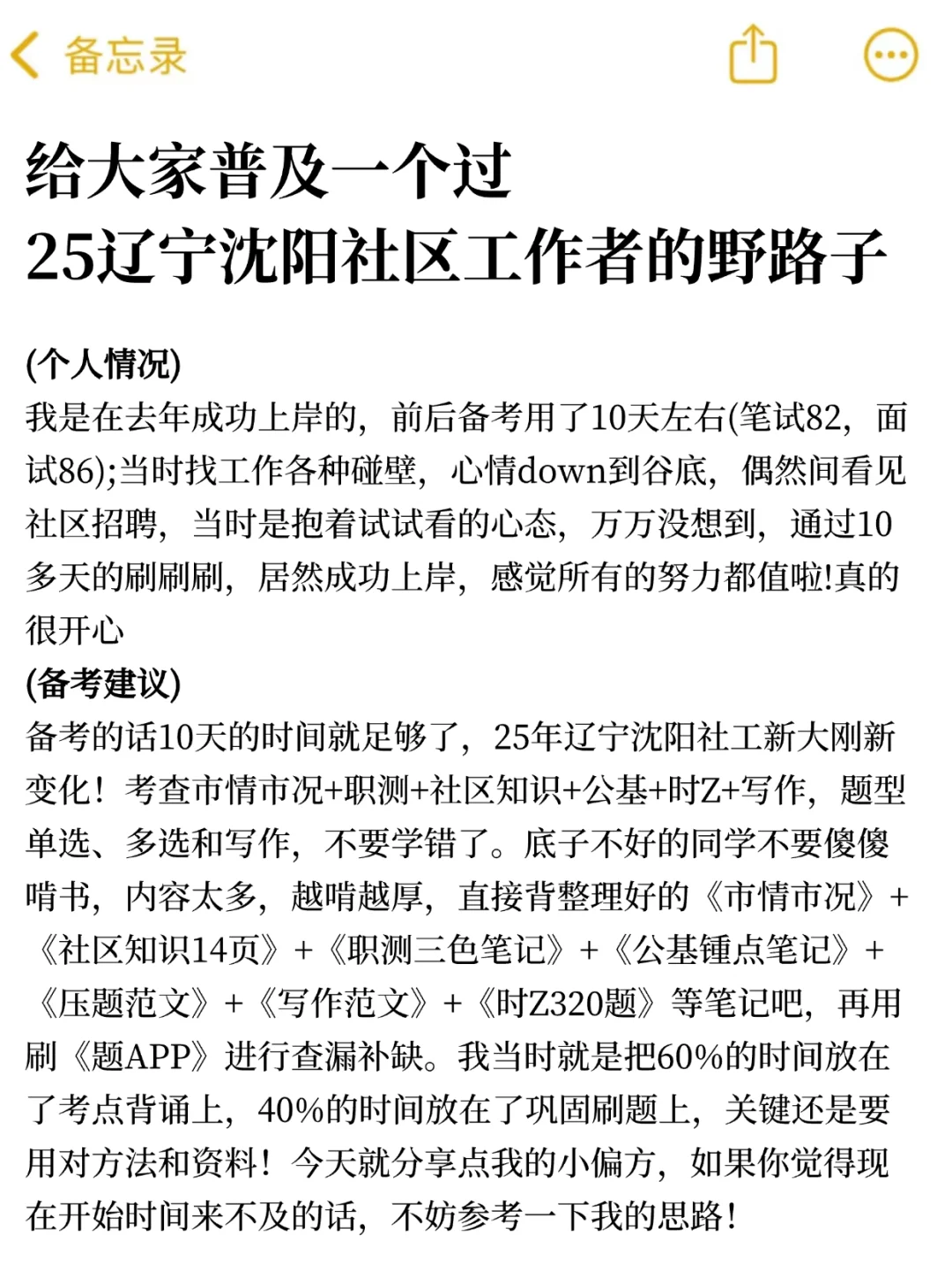 备忘录

给大家普及一个过
25辽宁沈阳社区工作者的野路子

(个人情况)
我是在去年成功上岸的，前后备考用了10天左右(笔试82，面试86);当时找工作各种碰壁，心情down到谷底，偶然间看见社区招聘，当时是抱着试试看的心态，万万没想到，通过10多天的刷刷刷，居然成功上岸，感觉所有的努力都值啦!真的很开心
(备考建议)
备考的话10天的时间就足够了，25年辽宁沈阳社工新大刚新变化！考查市情市况+职测+社区知识+公基+时Z+写作，题型单选、多选和写作，不要学错了。底子不好的同学不要傻傻啃书，内容太多，越啃越厚，直接背整理好的《市情市况》+《社区知识14页》+《职测三色笔记》+《公基锤点笔记》+《压题范文》+《写作范文》+《时Z320题》等笔记吧，再用刷《题APP》进行查漏补缺。我当时就是把60%的时间放在了考点背诵上，40%的时间放在了巩固刷题上，关键还是要用对方法和资料！今天就分享点我的小偏方，如果你觉得现在开始时间来不及的话，不妨参考一下我的思路！